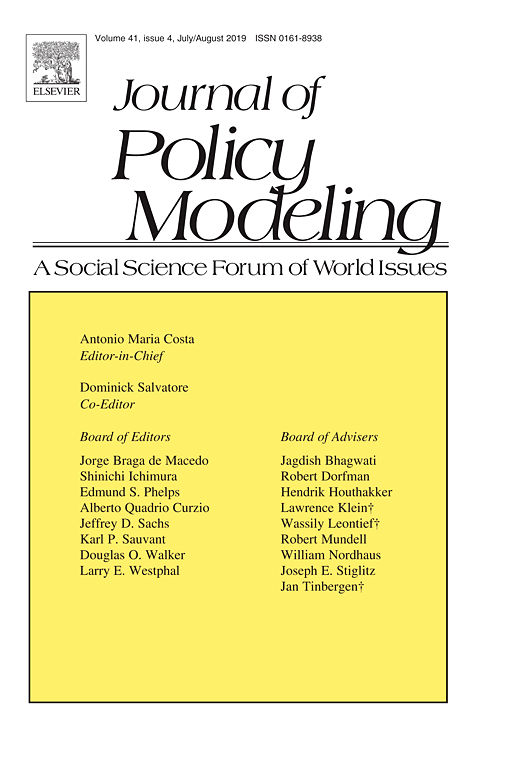 Volume 41, issue 4, July/August 2019 ISSN 0161-8938

ELSEVIER

Journal of
Policy
Modeling

A Social Science Forum of World Issues

Antonio Maria Costa
Editor-in-Chief

Dominick Salvatore
Co-Editor

Board of Editors
Jorge Braga de Macedo
Shinichi Ichimura
Edmund S. Phelps
Alberto Quadrio Curzio
Jeffrey D. Sachs
Karl P. Sauvant
Douglas O. Walker
Larry E. Westphal

Board of Advisers
Jagdish Bhagwati
Robert Dorfman
Hendrik Houthakker
Lawrence Klein†
Wassily Leontief†
Robert Mundell
William Nordhaus
Joseph E. Stiglitz
Jan Tinbergen†